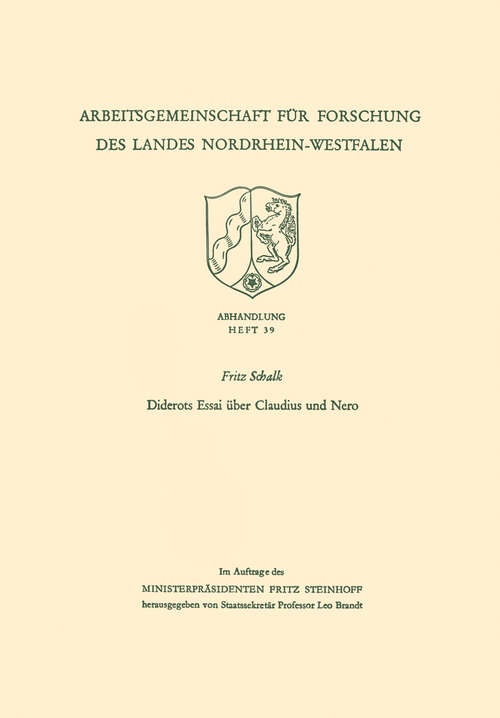 ARBEITSGEMEINSCHAFT FÜR FORSCHUNG
DES LANDES NORDRHEIN-WESTFALEN

ABHANDLUNG
HEFT 39

Fritz Schalk

Diderots Essai über Claudius und Nero

Im Auftrage des
MINISTERPRÄSIDENTEN FRITZ STEINHOFF
herausgegeben von Staatssekretär Professor Leo Brandt